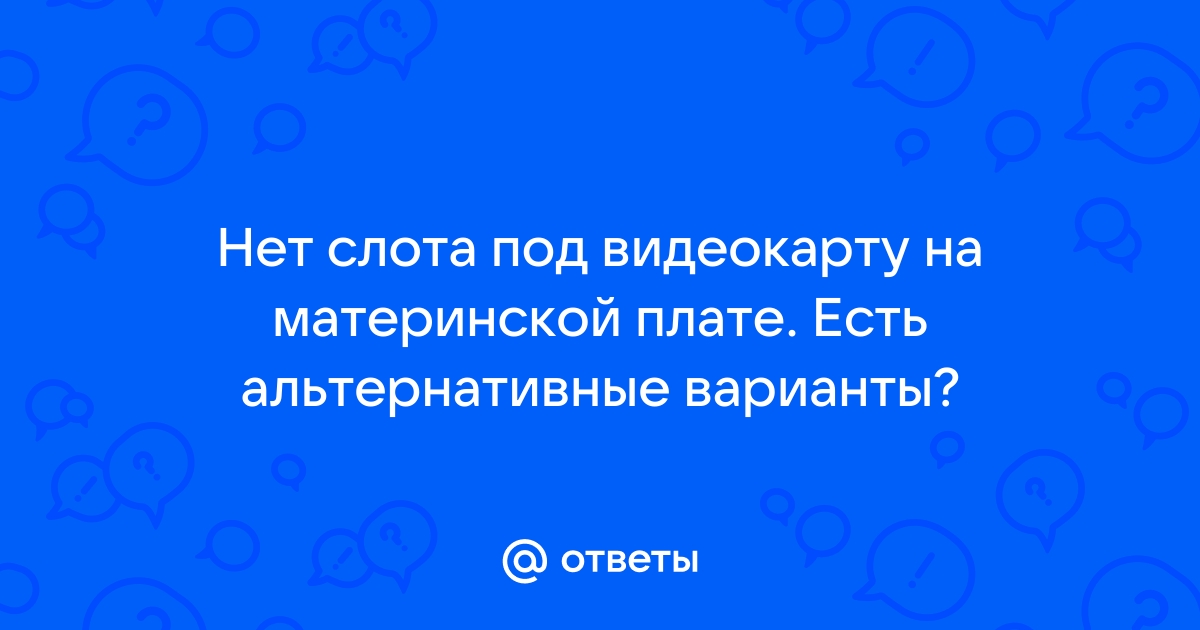 Нет слота под видеокарту на материнской плате. Есть альтернативные варианты?

@ ответы